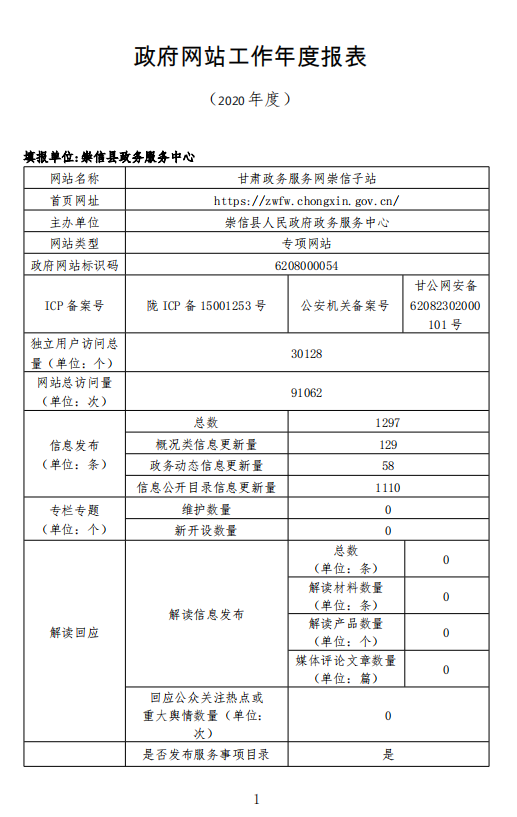 政府网站工作年度报表

（2020 年度）

填报单位:崇信县政务服务中心

| 网站名称 | 甘肃政务服务网崇信子站 | | |
|---|---|---|---|
| 首页网址 | https://zwfw.chongxin.gov.cn/ | | |
| 主办单位 | 崇信县人民政府政务服务中心 | | |
| 网站类型 | 专项网站 | | |
| 政府网站标识码 | 6208000054 | | |
| ICP 备案号 | 陇 ICP 备 15001253 号 | 公安机关备案号 | 甘公网安备 62082302000101 号 |
| 独立用户访问总量（单位：个） | 30128 | | |
| 网站总访问量（单位：次） | 91062 | | |
| 信息发布（单位：条） | 总数 | 1297 | |
| | 概况类信息更新量 | 129 | |
| | 政务动态信息更新量 | 58 | |
| | 信息公开目录信息更新量 | 1110 | |
| 专栏专题（单位：个） | 维护数量 | 0 | |
| | 新开设数量 | 0 | |
| 解读回应 | 解读信息发布 | 总数（单位：条） | 0 |
| | | 解读材料数量（单位：条） | 0 |
| | | 解读产品数量（单位：个） | 0 |
| | | 媒体评论文章数量（单位：篇） | 0 |
| | 回应公众关注热点或重大舆情数量（单位：次） | 0 | |
| | 是否发布服务事项目录 | 是 | |

1